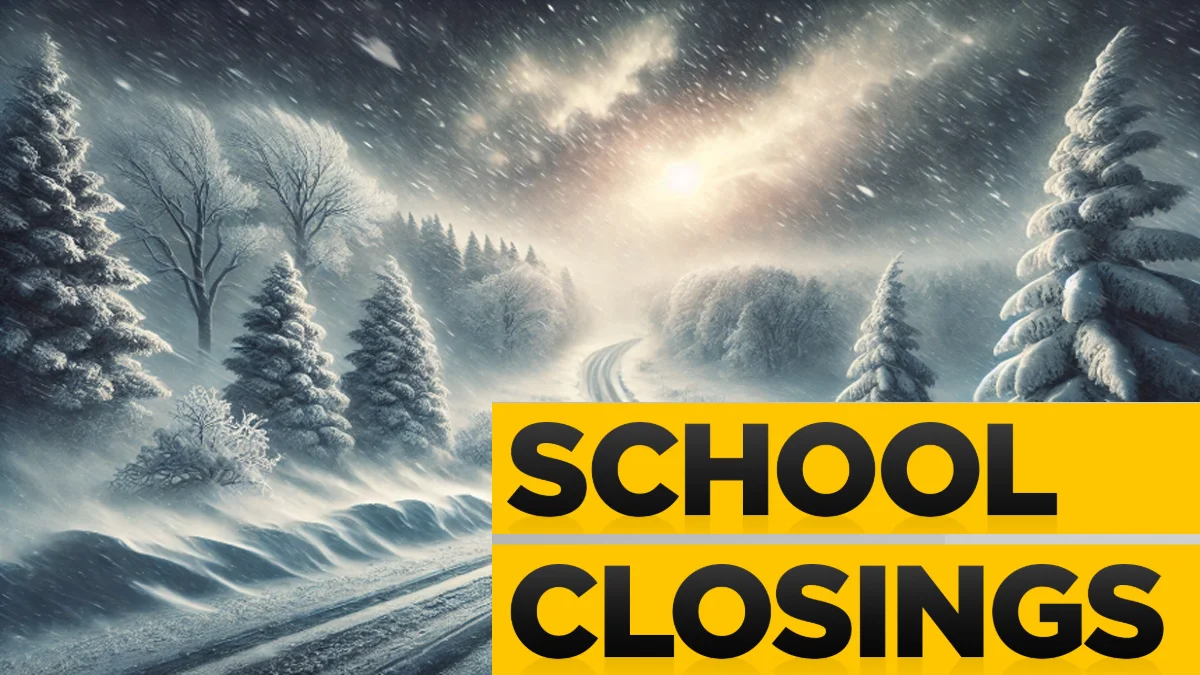 SCHOOL
CLOSINGS